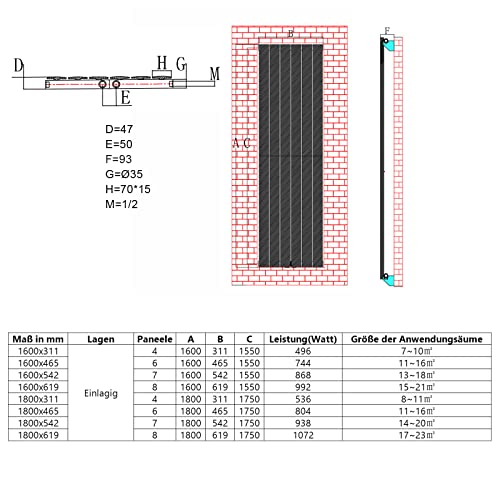 D H G M
E

D=47
E=50
F=93
G=Ø35
H=70*15
M=1/2

B
A C

F

| Maß in mm | Lagen | Paneele | A | B | C | Leistung(Watt) | Größe der Anwendungsäume |
|---|---|---|---|---|---|---|---|
| 1600x311 | Einlagig | 4 | 1600 | 311 | 1550 | 496 | 7~10㎡ |
| 1600x465 | | 6 | 1600 | 465 | 1550 | 744 | 11~16㎡ |
| 1600x542 | | 7 | 1600 | 542 | 1550 | 868 | 13~18㎡ |
| 1600x619 | | 8 | 1600 | 619 | 1550 | 992 | 15~21㎡ |
| 1800x311 | | 4 | 1800 | 311 | 1750 | 536 | 8~11㎡ |
| 1800x465 | | 6 | 1800 | 465 | 1750 | 804 | 11~16㎡ |
| 1800x542 | | 7 | 1800 | 542 | 1750 | 938 | 14~20㎡ |
| 1800x619 | | 8 | 1800 | 619 | 1750 | 1072 | 17~23㎡ |